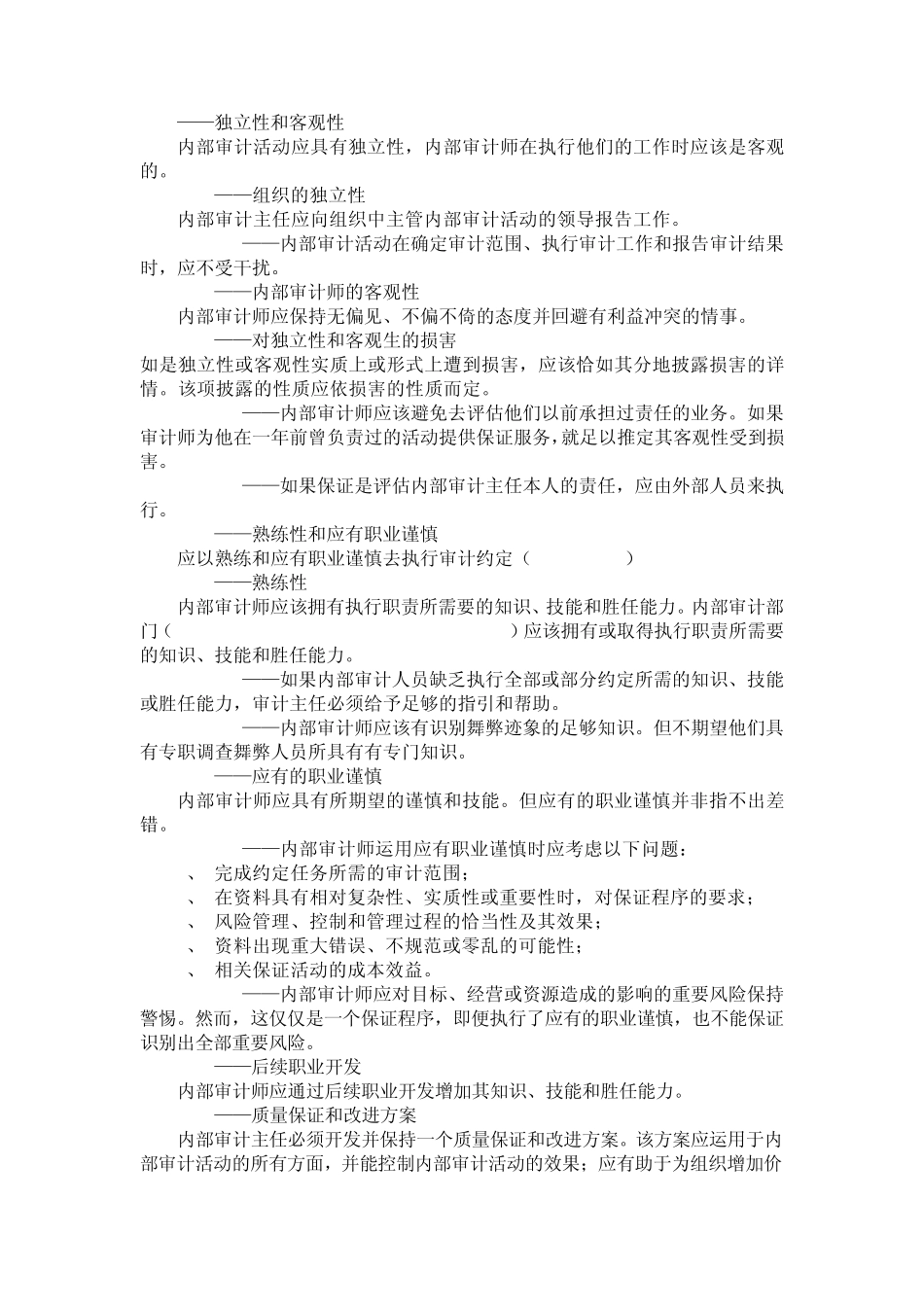 ——独立性和客观性

内部审计活动应具有独立性，内部审计师在执行他们的工作时应该是客观的。

——组织的独立性

内部审计主任应向组织中主管内部审计活动的领导报告工作。

——内部审计活动在确定审计范围、执行审计工作和报告审计结果时，应不受干扰。

——内部审计师的客观性

内部审计师应保持无偏见、不偏不倚的态度并回避有利益冲突的情事。

——对独立性和客观生的损害

如是独立性或客观性实质上或形式上遭到损害，应该恰如其分地披露损害的详情。该项披露的性质应依损害的性质而定。

——内部审计师应该避免去评估他们以前承担过责任的业务。如果审计师为他在一年前曾负责过的活动提供保证服务，就足以推定其客观性受到损害。

——如果保证是评估内部审计主任本人的责任，应由外部人员来执行。

——熟练性和应有职业谨慎

应以熟练和应有职业谨慎去执行审计约定（ ）

——熟练性

内部审计师应该拥有执行职责所需要的知识、技能和胜任能力。内部审计部门（ ）应该拥有或取得执行职责所需要的知识、技能和胜任能力。

——如果内部审计人员缺乏执行全部或部分约定所需的知识、技能或胜任能力，审计主任必须给予足够的指引和帮助。

——内部审计师应该有识别舞弊迹象的足够知识。但不期望他们具有专职调查舞弊人员所具有有专门知识。

——应有的职业谨慎

内部审计师应具有所期望的谨慎和技能。但应有的职业谨慎并非指不出差错。

——内部审计师运用应有职业谨慎时应考虑以下问题：

、 完成约定任务所需的审计范围；

、 在资料具有相对复杂性、实质性或重要性时，对保证程序的要求；

、 风险管理、控制和管理过程的恰当性及其效果；

、 资料出现重大错误、不规范或零乱的可能性；

、 相关保证活动的成本效益。

——内部审计师应对目标、经营或资源造成的影响的重要风险保持警惕。然而，这仅仅是一个保证程序，即便执行了应有的职业谨慎，也不能保证识别出全部重要风险。

——后续职业开发

内部审计师应通过后续职业开发增加其知识、技能和胜任能力。

——质量保证和改进方案

内部审计主任必须开发并保持一个质量保证和改进方案。该方案应运用于内部审计活动的所有方面，并能控制内部审计活动的效果；应有助于为组织增加价